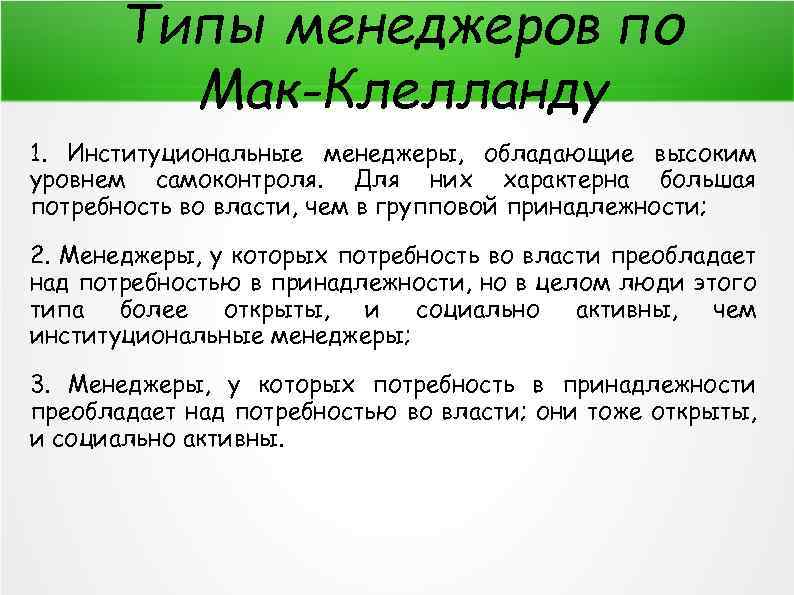 Типы менеджеров по Мак-Клелланду

1. Институциональные менеджеры, обладающие высоким уровнем самоконтроля. Для них характерна большая потребность во власти, чем в групповой принадлежности;

2. Менеджеры, у которых потребность во власти преобладает над потребностью в принадлежности, но в целом люди этого типа более открыты, и социально активны, чем институциональные менеджеры;

3. Менеджеры, у которых потребность в принадлежности преобладает над потребностью во власти; они тоже открыты, и социально активны.